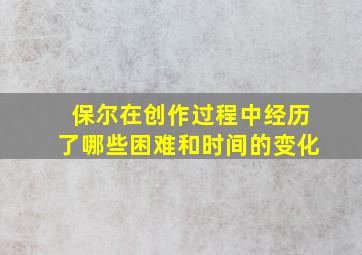 保尔在创作过程中经历了哪些困难和时间的变化